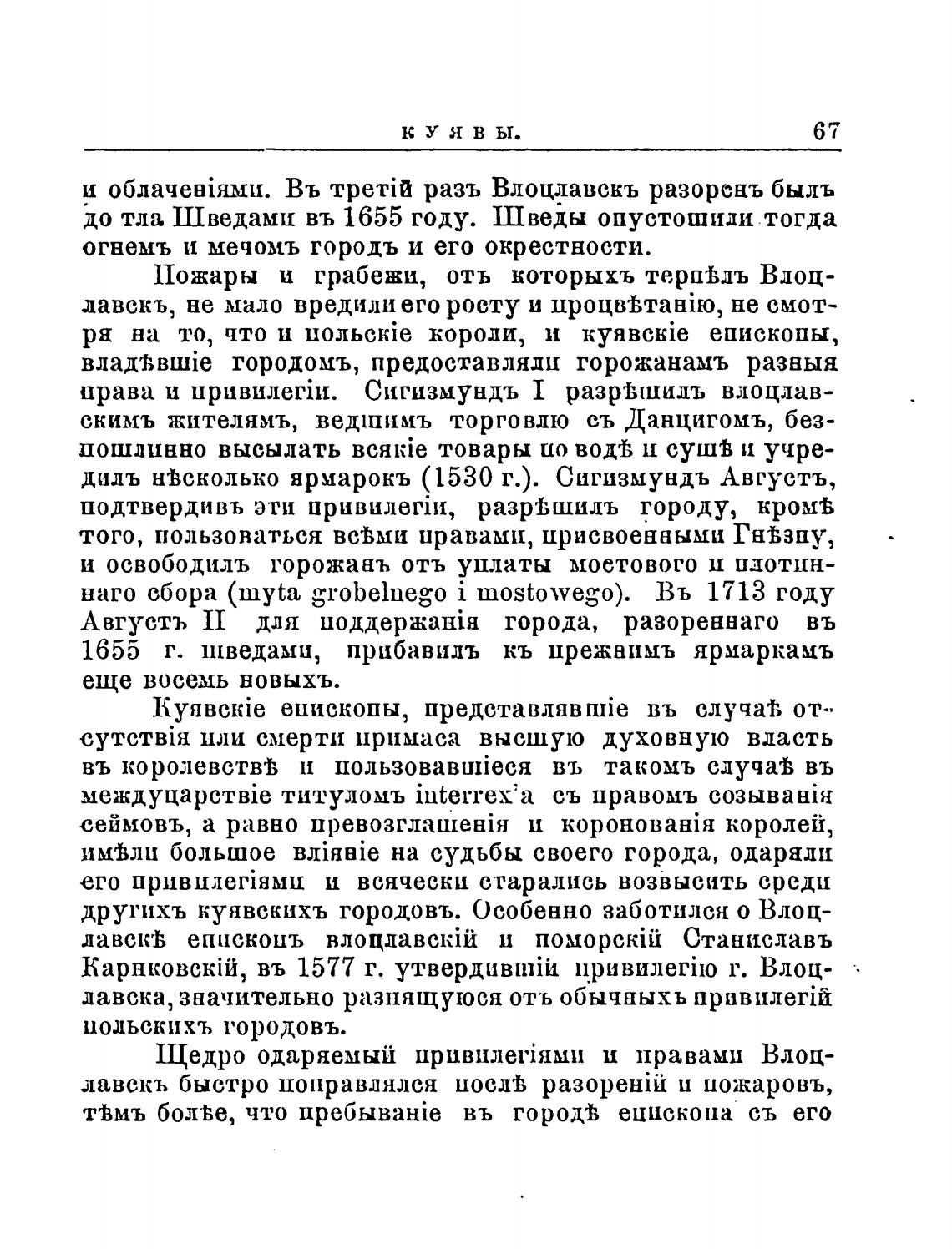 КУЯВЫ. 67

и облаченіями. Въ третій разъ Влоцлавскъ разоренъ былъ до тла Шведами въ 1655 году. Шведы опустошили тогда огнемъ и мечомъ городъ и его окрестности.

Пожары и грабежи, отъ которыхъ терпѣлъ Влоцлавскъ, не мало вредили его росту и процвѣтанію, не смотря на то, что и польскіе короли, и куявскіе епископы, владѣвшіе городомъ, предоставляли горожанамъ разныя права и привилегіи. Сигизмундъ I разрѣшилъ влоцлавскимъ жителямъ, ведшимъ торговлю съ Данцигомъ, безпошлинно высылать всякіе товары по водѣ и сушѣ и учредилъ нѣсколько ярмарокъ (1530 г.). Сигизмундъ Августъ, подтвердивъ эти привилегіи, разрѣшилъ городу, кромѣ того, пользоваться всѣми правами, присвоенными Гнѣзну, и освободилъ горожанъ отъ уплаты мостового и плотиннаго сбора (myta grobelnego i mostowego). Въ 1713 году Августъ II для поддержанія города, разореннаго въ 1655 г. шведами, прибавилъ къ прежнимъ ярмаркамъ еще восемь новыхъ.

Куявскіе епископы, представлявшіе въ случаѣ отсутствія или смерти примаса высшую духовную власть въ королевствѣ и пользовавшіеся въ такомъ случаѣ въ междуцарствіе титуломъ interrex'а съ правомъ созыванія сеймовъ, а равно превозглашенія и коронованія королей, имѣли большое вліяніе на судьбы своего города, одаряли его привилегіями и всячески старались возвысить среди другихъ куявскихъ городовъ. Особенно заботился о Влоцлавскѣ епископъ влоцлавскій и поморскій Станиславъ Карнковскій, въ 1577 г. утвердившій привилегію г. Влоцлавска, значительно разнящуюся отъ обычныхъ привилегій польскихъ городовъ.

Щедро одаряемый привилегіями и правами Влоцлавскъ быстро поправлялся послѣ разореній и пожаровъ, тѣмъ болѣе, что пребываніе въ городѣ епископа съ его